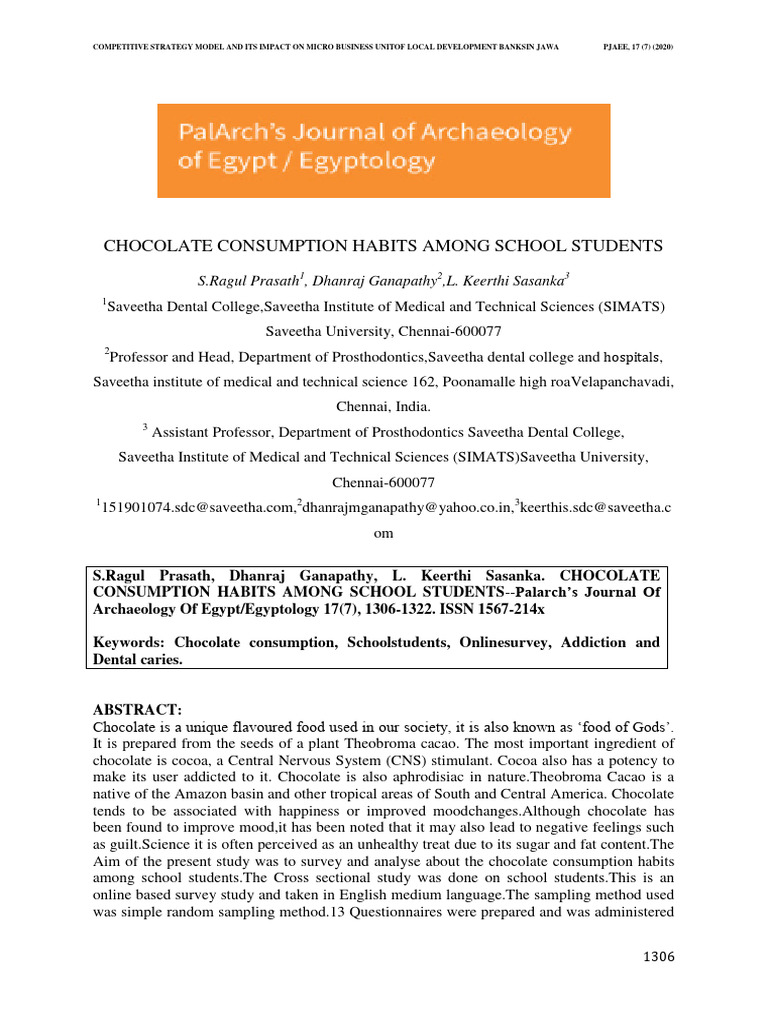 COMPETITIVE STRATEGY MODEL AND ITS IMPACT ON MICRO BUSINESS UNITOF LOCAL DEVELOPMENT BANKSIN JAWA PJAEE, 17 (7) (2020)

PalArch's Journal of Archaeology of Egypt / Egyptology

CHOCOLATE CONSUMPTION HABITS AMONG SCHOOL STUDENTS

S.Ragul Prasath$^1$, Dhanraj Ganapathy$^2$,L. Keerthi Sasanka$^3$

$^1$Saveetha Dental College,Saveetha Institute of Medical and Technical Sciences (SIMATS) Saveetha University, Chennai-600077

$^2$Professor and Head, Department of Prosthodontics,Saveetha dental college and hospitals, Saveetha institute of medical and technical science 162, Poonamalle high roaVelapanchavadi, Chennai, India.

$^3$ Assistant Professor, Department of Prosthodontics Saveetha Dental College, Saveetha Institute of Medical and Technical Sciences (SIMATS)Saveetha University, Chennai-600077

$^1$151901074.sdc@saveetha.com,$^2$dhanrajmganapathy@yahoo.co.in,$^3$keerthis.sdc@saveetha.com

S.Ragul Prasath, Dhanraj Ganapathy, L. Keerthi Sasanka. CHOCOLATE CONSUMPTION HABITS AMONG SCHOOL STUDENTS--Palarch's Journal Of Archaeology Of Egypt/Egyptology 17(7), 1306-1322. ISSN 1567-214x

Keywords: Chocolate consumption, Schoolstudents, Onlinesurvey, Addiction and Dental caries.

ABSTRACT:
Chocolate is a unique flavoured food used in our society, it is also known as 'food of Gods'. It is prepared from the seeds of a plant Theobroma cacao. The most important ingredient of chocolate is cocoa, a Central Nervous System (CNS) stimulant. Cocoa also has a potency to make its user addicted to it. Chocolate is also aphrodisiac in nature.Theobroma Cacao is a native of the Amazon basin and other tropical areas of South and Central America. Chocolate tends to be associated with happiness or improved moodchanges.Although chocolate has been found to improve mood,it has been noted that it may also lead to negative feelings such as guilt.Science it is often perceived as an unhealthy treat due to its sugar and fat content.The Aim of the present study was to survey and analyse about the chocolate consumption habits among school students.The Cross sectional study was done on school students.This is an online based survey study and taken in English medium language.The sampling method used was simple random sampling method.13 Questionnaires were prepared and was administered

1306